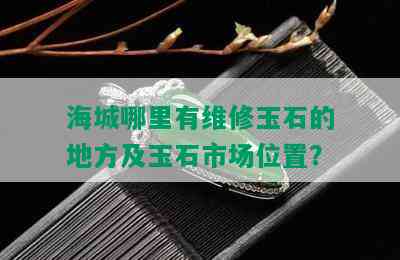 海城哪里有维修玉石的地方及玉石市场位置?